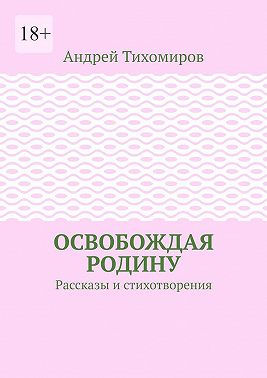 18+

Андрей Тихомиров

ОСВОБОЖДАЯ РОДИНУ

Рассказы и стихотворения